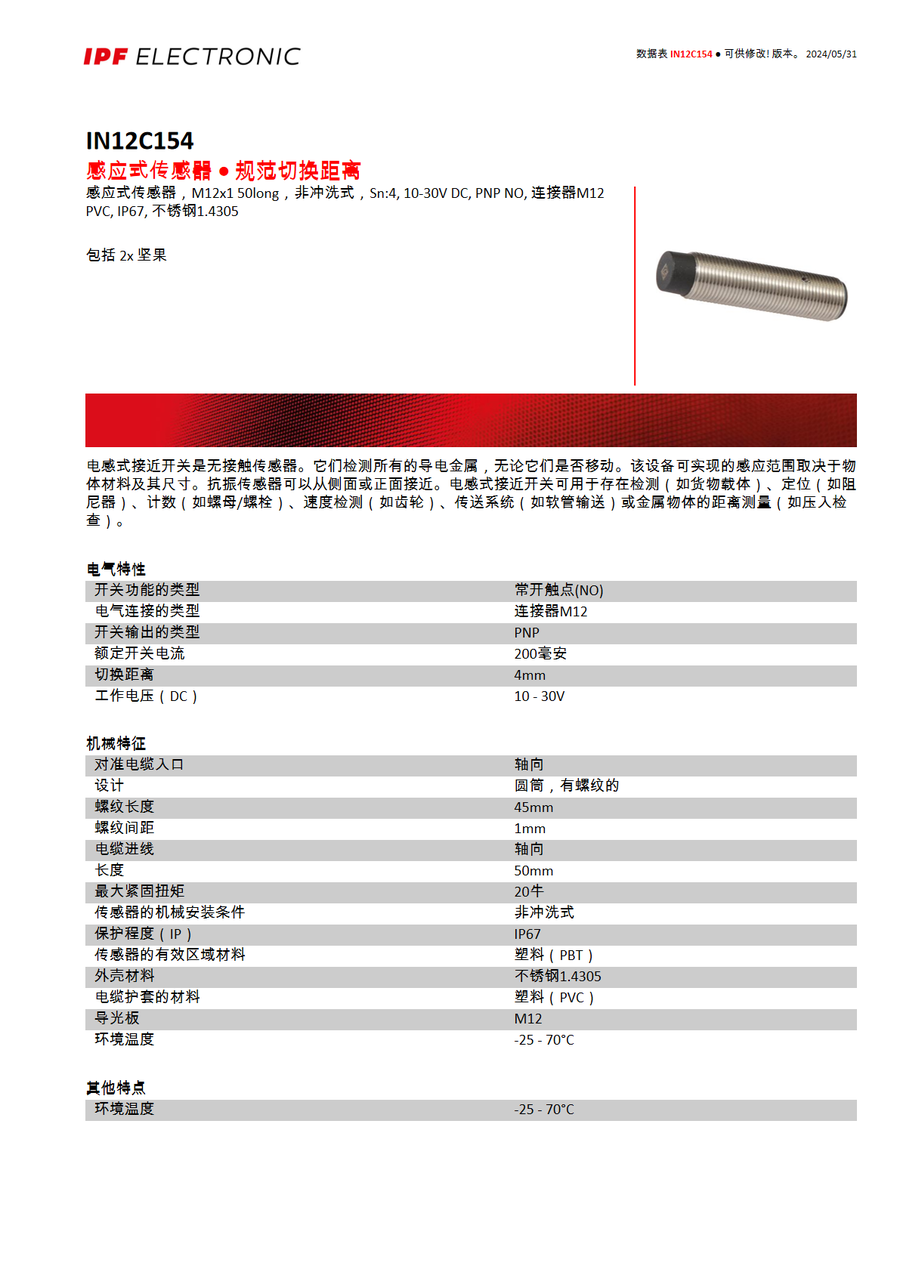 IPF ELECTRONIC

数据表 IN12C154 ● 可供修改! 版本。 2024/05/31

IN12C154

感应式传感器 ● 规范切换距离

感应式传感器，M12x1 50long，非冲洗式，Sn:4, 10-30V DC, PNP NO, 连接器M12 PVC, IP67, 不锈钢1.4305

包括 2x 坚果

电感式接近开关是无接触传感器。它们检测所有的导电金属，无论它们是否移动。该设备可实现的感应范围取决于物体材料及其尺寸。抗振传感器可以从侧面或正面接近。电感式接近开关可用于存在检测（如货物载体）、定位（如阻尼器）、计数（如螺母/螺栓）、速度检测（如齿轮）、传送系统（如软管输送）或金属物体的距离测量（如压入检查）。

电气特性

| | |
|---|---|
| 开关功能的类型 | 常开触点(NO) |
| 电气连接的类型 | 连接器M12 |
| 开关输出的类型 | PNP |
| 额定开关电流 | 200毫安 |
| 切换距离 | 4mm |
| 工作电压（DC） | 10 - 30V |

机械特征

| | |
|---|---|
| 对准电缆入口 | 轴向 |
| 设计 | 圆筒，有螺纹的 |
| 螺纹长度 | 45mm |
| 螺纹间距 | 1mm |
| 电缆进线 | 轴向 |
| 长度 | 50mm |
| 最大紧固扭矩 | 20牛 |
| 传感器的机械安装条件 | 非冲洗式 |
| 保护程度（IP） | IP67 |
| 传感器的有效区域材料 | 塑料（PBT） |
| 外壳材料 | 不锈钢1.4305 |
| 电缆护套的材料 | 塑料（PVC） |
| 导光板 | M12 |
| 环境温度 | -25 - 70°C |

其他特点

| | |
|---|---|
| 环境温度 | -25 - 70°C |